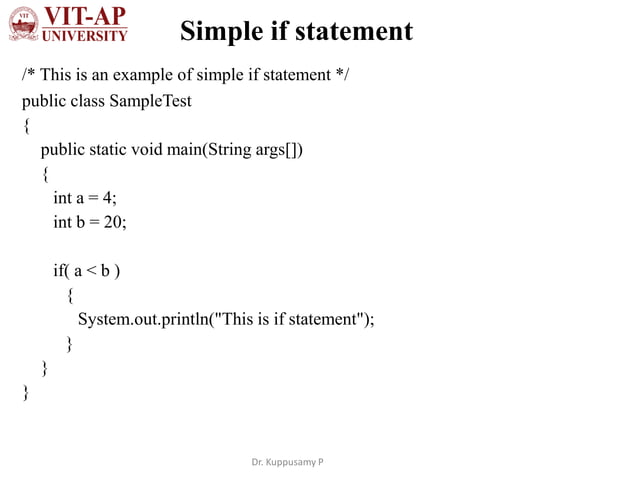 VIT-AP UNIVERSITY

Simple if statement

/* This is an example of simple if statement */
public class SampleTest
{
public static void main(String args[])
{
int a = 4;
int b = 20;

if( a < b )
{
System.out.println("This is if statement");
}
}
}

Dr. Kuppusamy P